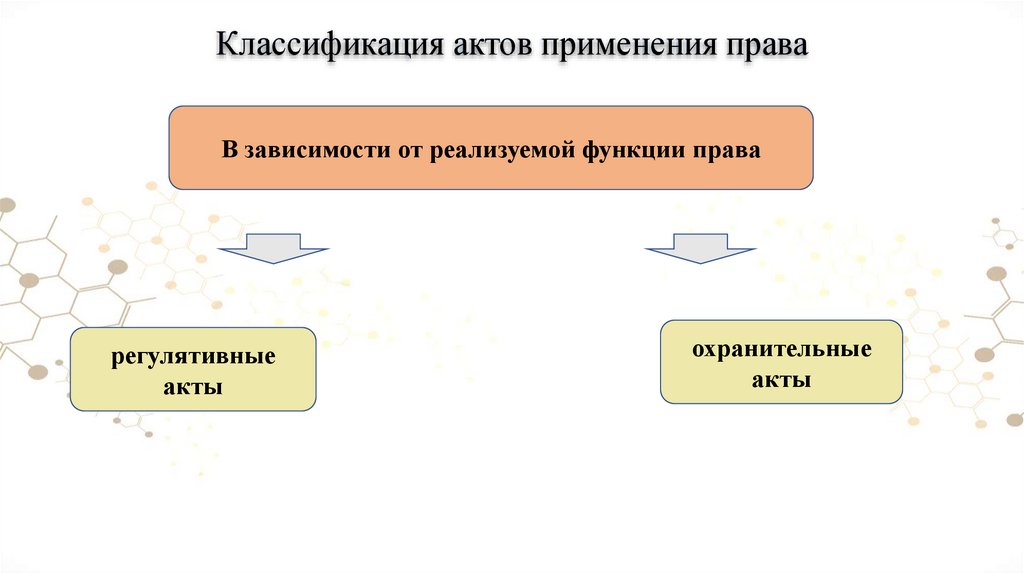 Классификация актов применения права

В зависимости от реализуемой функции права

регулятивные акты

охранительные акты